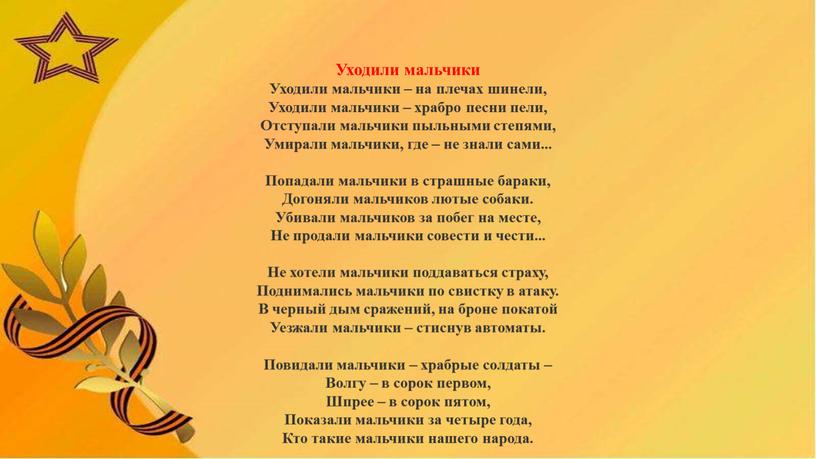 Уходили мальчики
Уходили мальчики – на плечах шинели,
Уходили мальчики – храбро песни пели,
Отступали мальчики пыльными степями,
Умирали мальчики, где – не знали сами...

Попадали мальчики в страшные бараки,
Догоняли мальчиков лютые собаки.
Убивали мальчиков за побег на месте,
Не продали мальчики совести и чести...

Не хотели мальчики поддаваться страху,
Поднимались мальчики по свистку в атаку.
В черный дым сражений, на броне покатой
Уезжали мальчики – стиснув автоматы.

Повидали мальчики – храбрые солдаты –
Волгу – в сорок первом,
Шпрее – в сорок пятом,
Показали мальчики за четыре года,
Кто такие мальчики нашего народа.